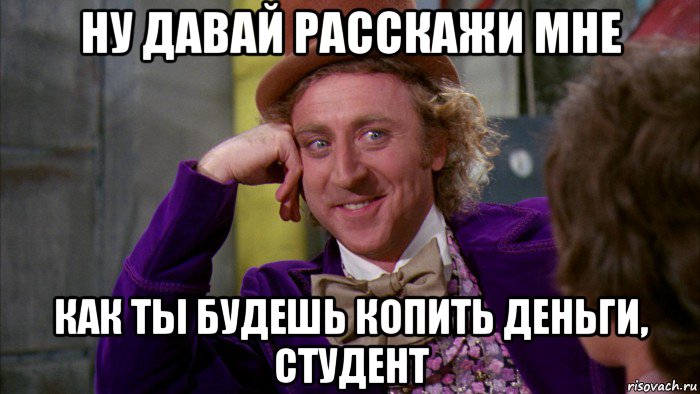 НУ ДАВАЙ РАССКАЖИ МНЕ

КАК ТЫ БУДЕШЬ КОПИТЬ ДЕНЬГИ, СТУДЕНТ

risovach.ru